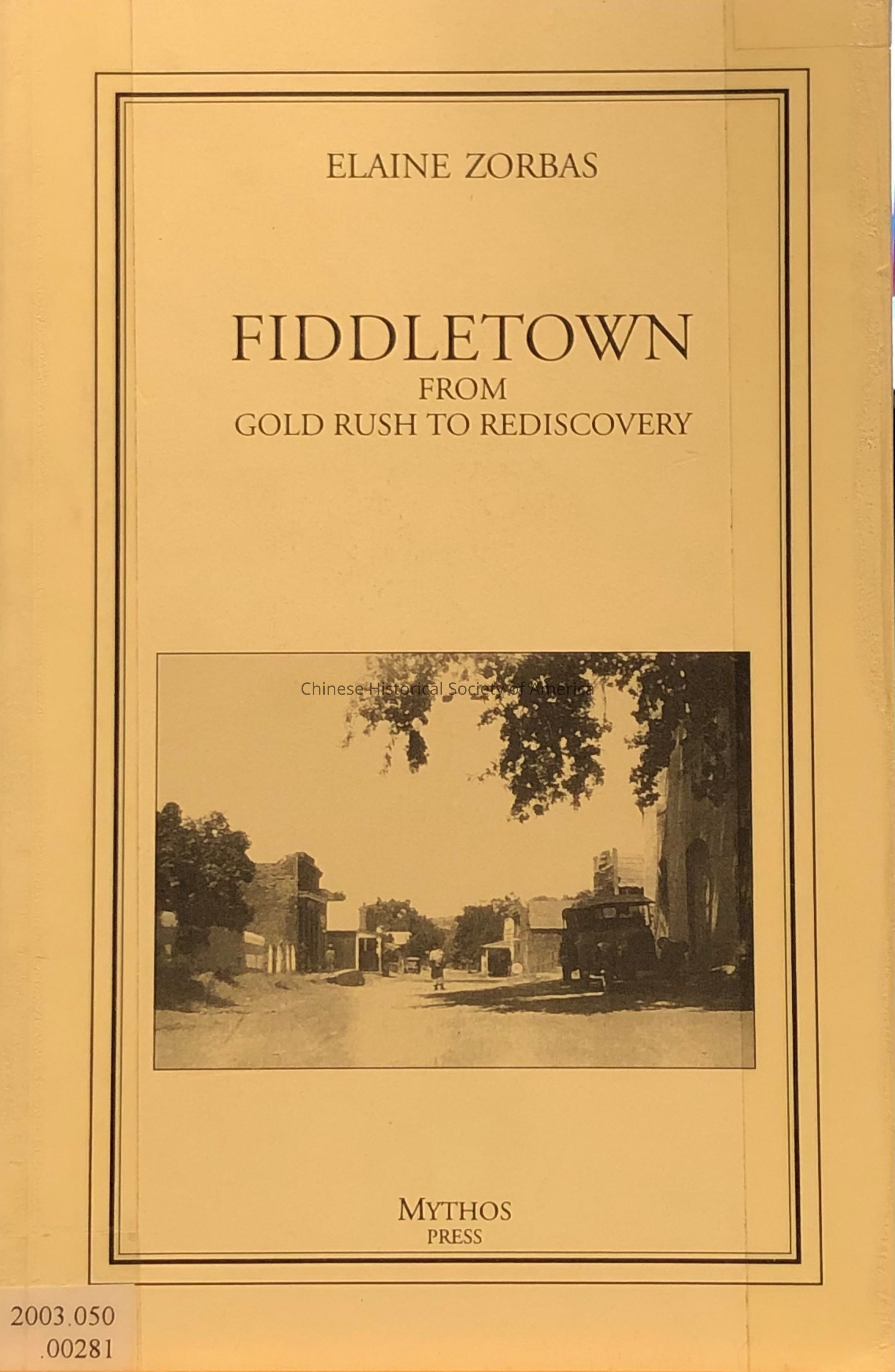 ELAINE ZORBAS

FIDDLETOWN
FROM
GOLD RUSH TO REDISCOVERY

MYTHOS
PRESS

2003.050
.00281

Chinese Historical Society of America